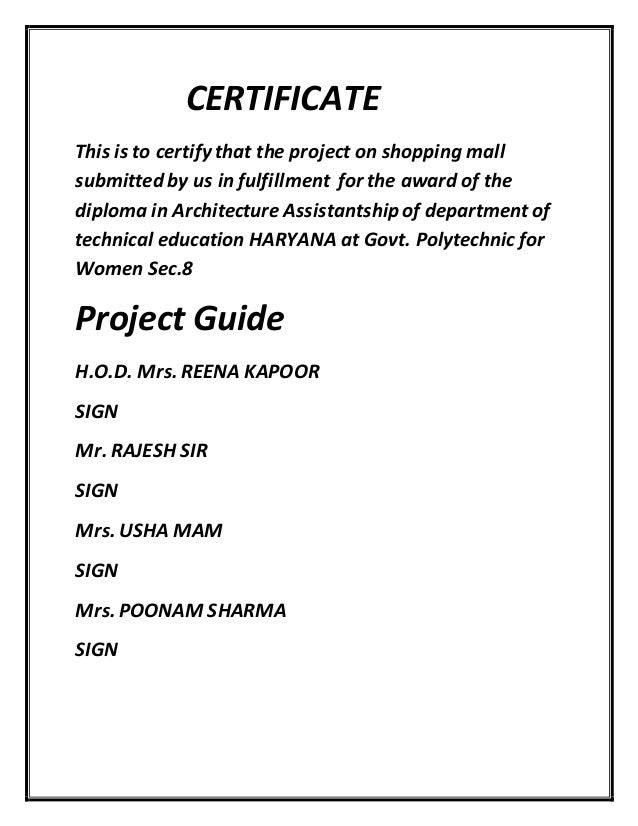 CERTIFICATE

This is to certify that the project on shopping mall submitted by us in fulfillment for the award of the diploma in Architecture Assistantship of department of technical education HARYANA at Govt. Polytechnic for Women Sec.8

Project Guide

H.O.D. Mrs. REENA KAPOOR

SIGN

Mr. RAJESH SIR

SIGN

Mrs. USHA MAM

SIGN

Mrs. POONAM SHARMA

SIGN